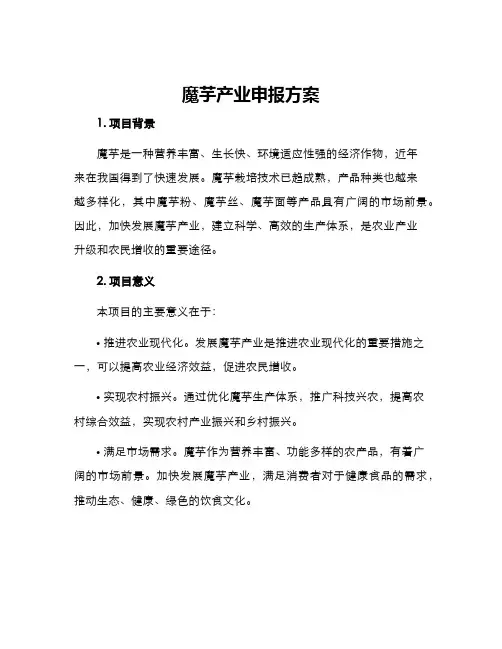 魔芋产业申报方案

1. 项目背景

魔芋是一种营养丰富、生长快、环境适应性强的经济作物，近年来在我国得到了快速发展。魔芋栽培技术已趋成熟，产品种类也越来越多样化，其中魔芋粉、魔芋丝、魔芋面等产品具有广阔的市场前景。因此，加快发展魔芋产业，建立科学、高效的生产体系，是农业产业升级和农民增收的重要途径。

2. 项目意义

本项目的主要意义在于：

• 推进农业现代化。发展魔芋产业是推进农业现代化的重要措施之一，可以提高农业经济效益，促进农民增收。

• 实现农村振兴。通过优化魔芋生产体系，推广科技兴农，提高农村综合效益，实现农村产业振兴和乡村振兴。

• 满足市场需求。魔芋作为营养丰富、功能多样的农产品，有着广阔的市场前景。加快发展魔芋产业，满足消费者对于健康食品的需求，推动生态、健康、绿色的饮食文化。